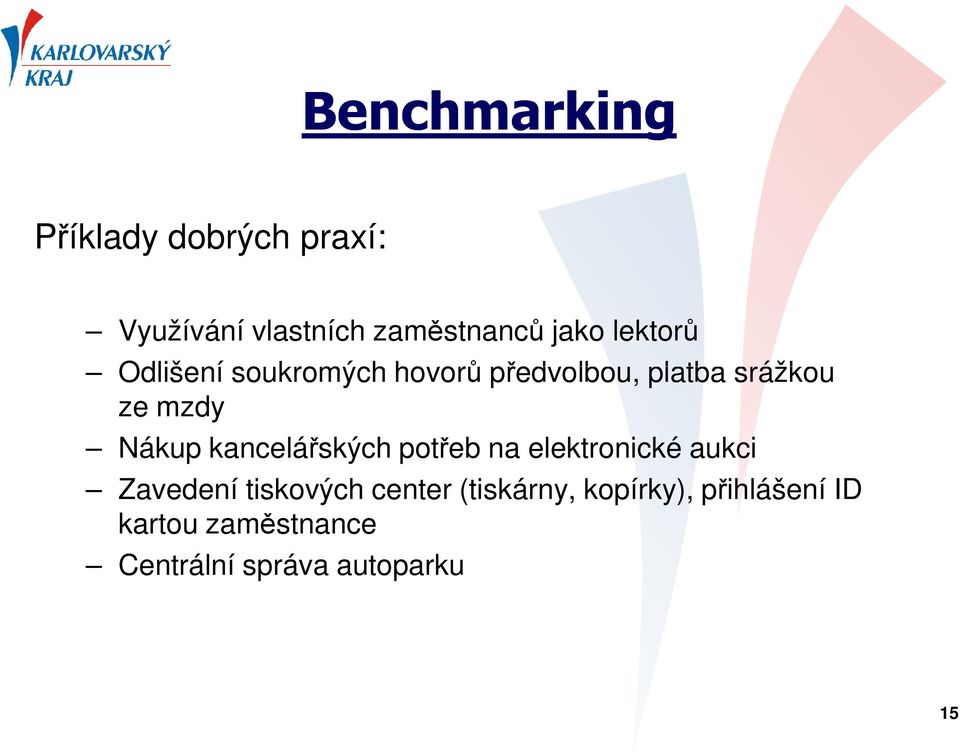 KARLOVARSKÝ KRAJ

Benchmarking

Příklady dobrých praxí:

– Využívání vlastních zaměstnanců jako lektorů
– Odlišení soukromých hovorů předvolbou, platba srážkou ze mzdy
– Nákup kancelářských potřeb na elektronické aukci
– Zavedení tiskových center (tiskárny, kopírky), přihlášení ID kartou zaměstnance
– Centrální správa autoparku

15